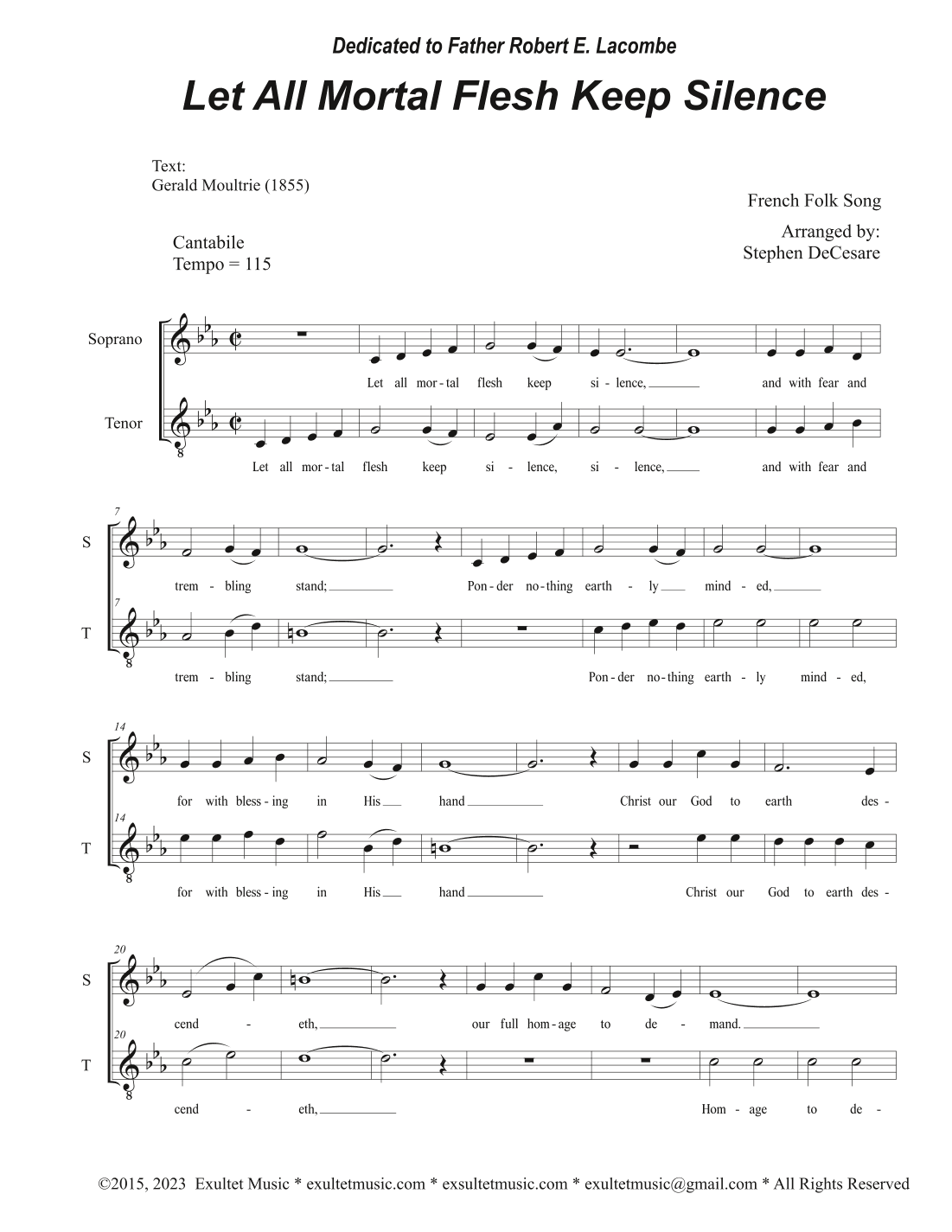 Dedicated to Father Robert E. Lacombe

Let All Mortal Flesh Keep Silence

Text:
Gerald Moultrie (1855)

French Folk Song

Arranged by:
Stephen DeCesare

Cantabile
Tempo = 115

Soprano

Let all mor - tal flesh keep si - lence, and with fear and

Tenor

Let all mor - tal flesh keep si - lence, si - lence, and with fear and

7

S

trem - bling stand; Pon - der no - thing earth - ly mind - ed,

7

T

trem - bling stand; Pon - der no - thing earth - ly mind - ed,

14

S

for with bless - ing in His hand Christ our God to earth des -

14

T

for with bless - ing in His hand Christ our God to earth des -

20

S

cend - eth, our full hom - age to de - mand.

20

T

cend - eth, Hom - age to de -

©2015, 2023 Exultet Music * exultetmusic.com * exsultetmusic.com * exultetmusic@gmail.com * All Rights Reserved